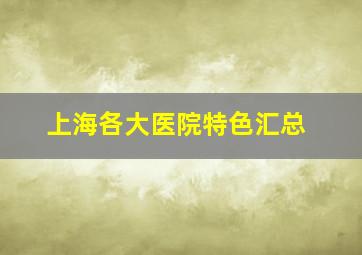 上海各大医院特色汇总